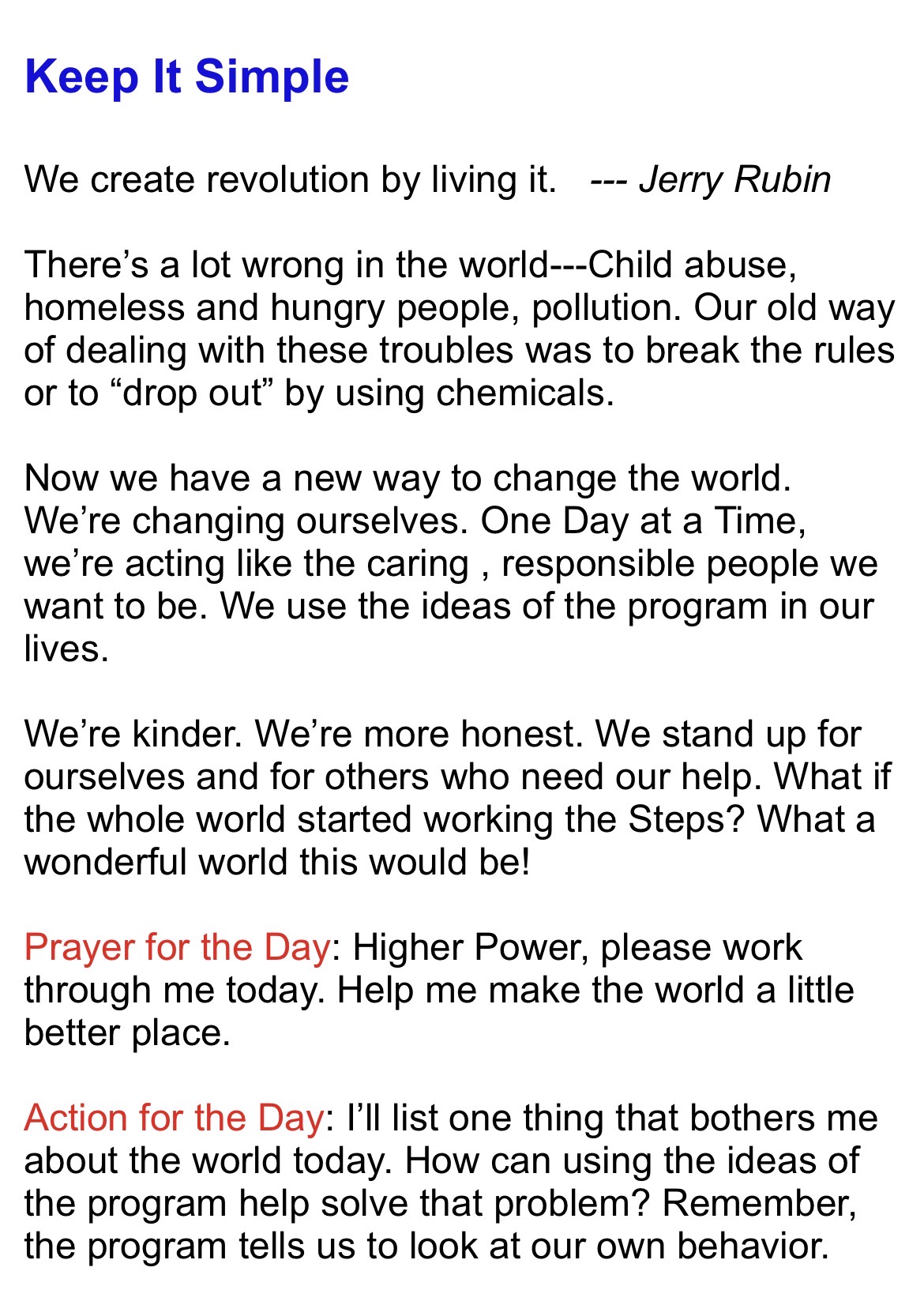 Keep It Simple

We create revolution by living it. --- Jerry Rubin

There’s a lot wrong in the world---Child abuse, homeless and hungry people, pollution. Our old way of dealing with these troubles was to break the rules or to “drop out” by using chemicals.

Now we have a new way to change the world. We’re changing ourselves. One Day at a Time, we’re acting like the caring , responsible people we want to be. We use the ideas of the program in our lives.

We’re kinder. We’re more honest. We stand up for ourselves and for others who need our help. What if the whole world started working the Steps? What a wonderful world this would be!

Prayer for the Day: Higher Power, please work through me today. Help me make the world a little better place.

Action for the Day: I’ll list one thing that bothers me about the world today. How can using the ideas of the program help solve that problem? Remember, the program tells us to look at our own behavior.